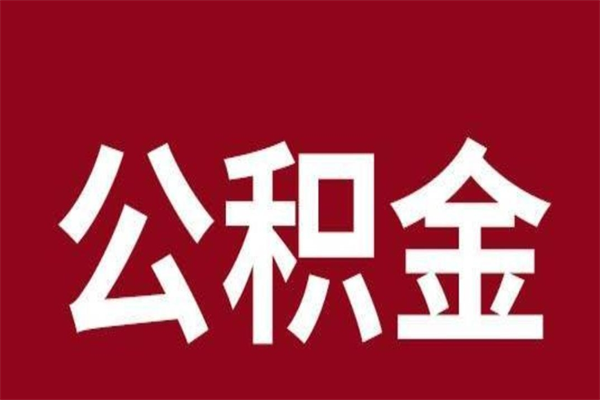 公积金